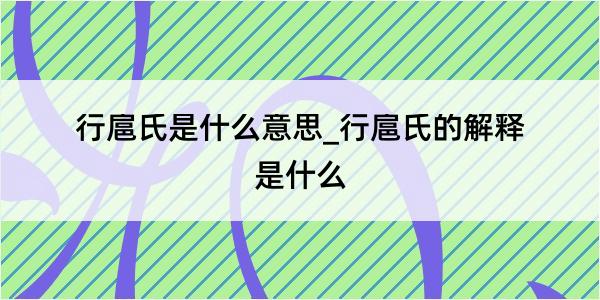 行扈氏是什么意思_行扈氏的解释是什么